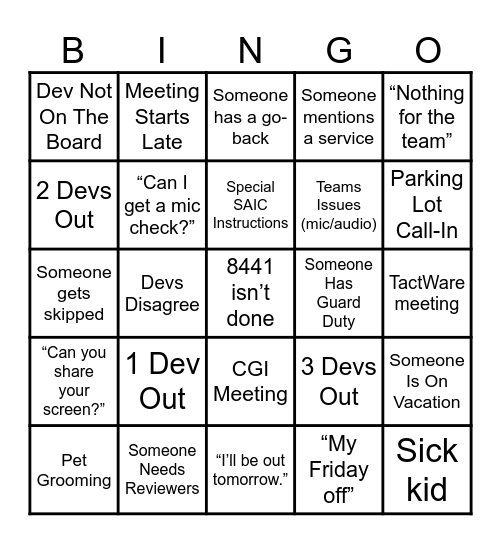 | B | I | N | G | O |
|---|---|---|---|---|
| Dev Not On The Board | Meeting Starts Late | Someone has a go-back | Someone mentions a service | “Nothing for the team” |
| 2 Devs Out | “Can I get a mic check?” | Special SAIC Instructions | Teams Issues (mic/audio) | Parking Lot Call-In |
| Someone gets skipped | Devs Disagree | 8441 isn’t done | Someone Has Guard Duty | TactWare meeting |
| “Can you share your screen?” | 1 Dev Out | CGI Meeting | 3 Devs Out | Someone Is On Vacation |
| Pet Grooming | Someone Needs Reviewers | “I’ll be out tomorrow.” | “My Friday off” | Sick kid |